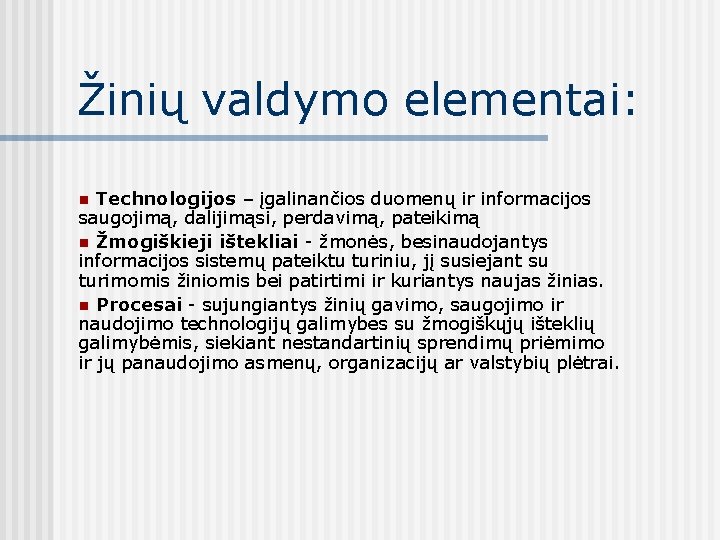 Žinių valdymo elementai:

Technologijos – įgalinančios duomenų ir informacijos saugojimą, dalijimąsi, perdavimą, pateikimą

Žmogiškieji ištekliai - žmonės, besinaudojantys informacijos sistemų pateiktu turiniu, jį susiejant su turimomis žiniomis bei patirtimi ir kuriantys naujas žinias.

Procesai - sujungiantys žinių gavimo, saugojimo ir naudojimo technologijų galimybes su žmogiškųjų išteklių galimybėmis, siekiant nestandartinių sprendimų priėmimo ir jų panaudojimo asmenų, organizacijų ar valstybių plėtrai.